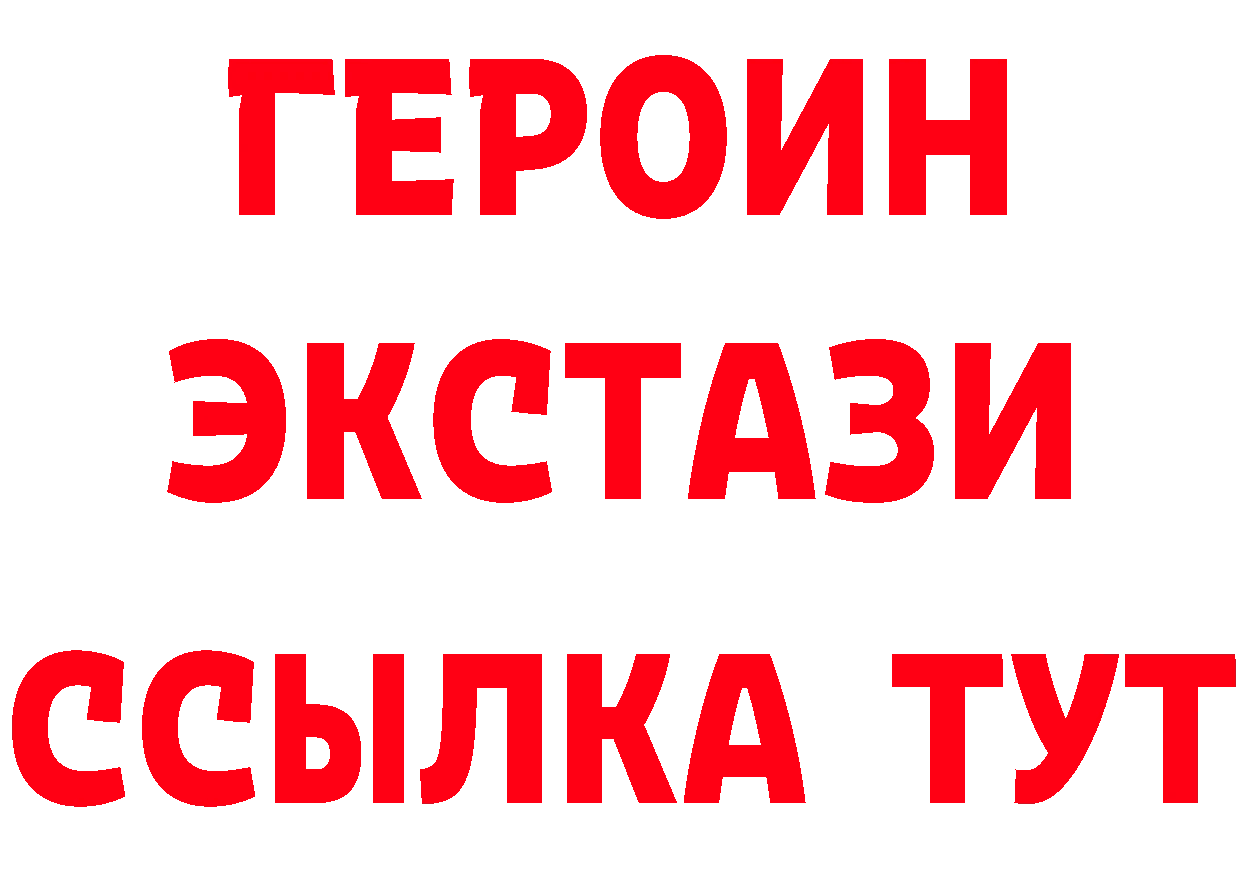 ГЕРОИН
ЭКСТАЗИ
ССЫЛКА ТУТ